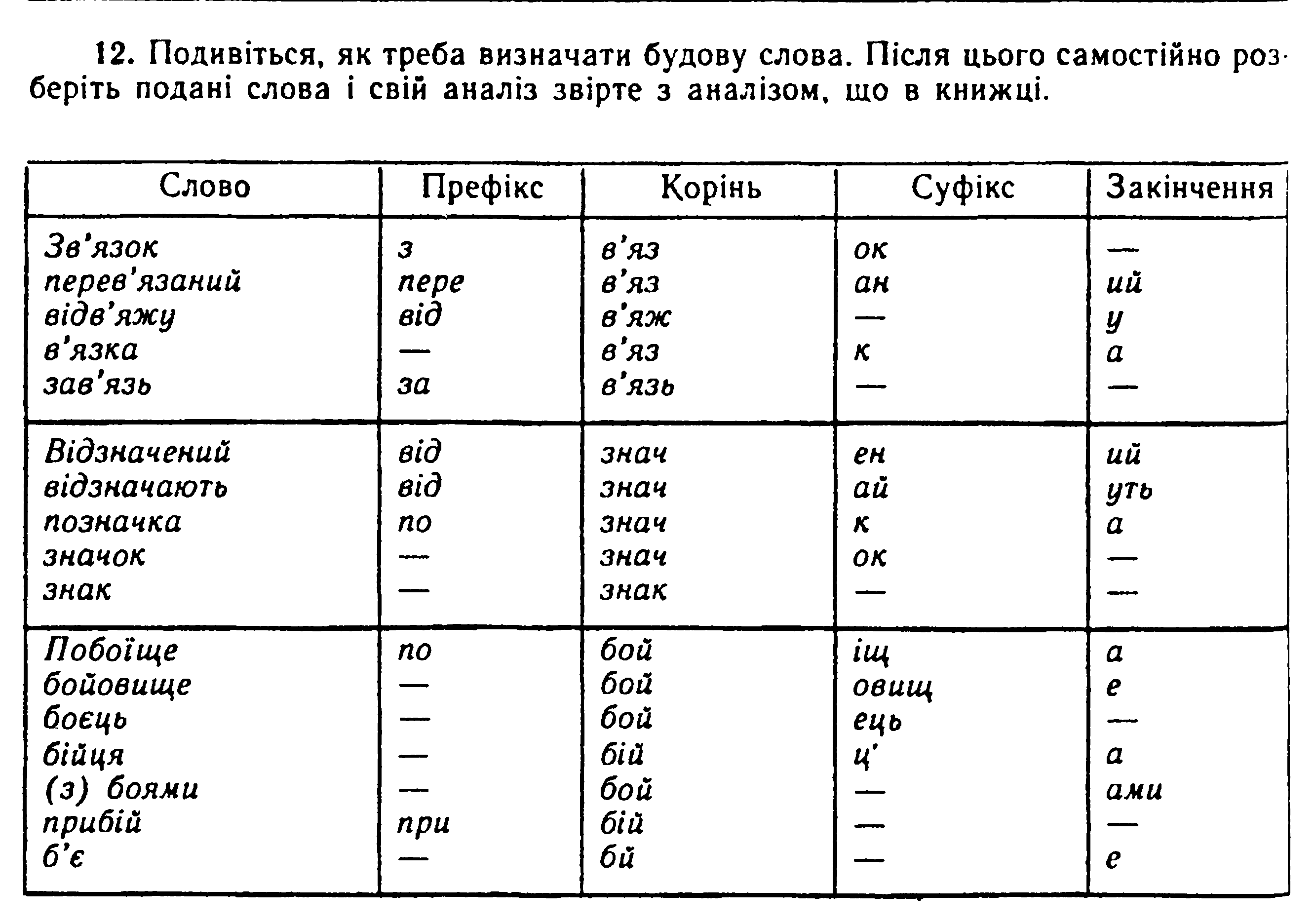 12. Подивіться, як треба визначати будову слова. Після цього самостійно розберіть подані слова і свій аналіз звірте з аналізом, що в книжці.

| Слово | Префікс | Корінь | Суфікс | Закінчення |
|---|---|---|---|---|
| Зв'язок | з | в'яз | ок | — |
| перев'язаний | пере | в'яз | ан | ий |
| відв'яжу | від | в'яж | — | у |
| в'язка | — | в'яз | к | а |
| зав'язь | за | в'язь | — | — |
| Відзначений | від | знач | ен | ий |
| відзначають | від | знач | ай | уть |
| позначка | по | знач | к | а |
| значок | — | знач | ок | — |
| знак | — | знак | — | — |
| Побоїще | по | бой | іщ | а |
| бойовище | — | бой | овищ | е |
| боєць | — | бой | ець | — |
| бійця | — | бій | ц' | а |
| (з) боями | — | бой | — | ами |
| прибій | при | бій | — | — |
| б'є | — | бй | — | е |